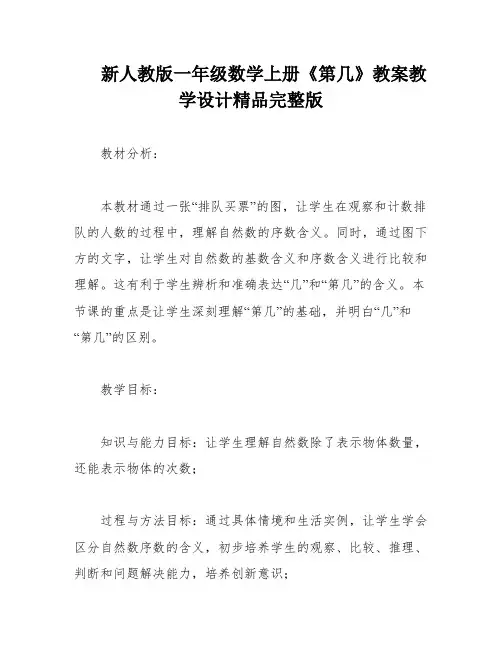 新人教版一年级数学上册《第几》教案教学设计精品完整版

教材分析：

本教材通过一张“排队买票”的图，让学生在观察和计数排队的人数的过程中，理解自然数的序数含义。同时，通过图下方的文字，让学生对自然数的基数含义和序数含义进行比较和理解。这有利于学生辨析和准确表达“几”和“第几”的含义。本节课的重点是让学生深刻理解“第几”的基础，并明白“几”和“第几”的区别。

教学目标：

知识与能力目标：让学生理解自然数除了表示物体数量，还能表示物体的次数；

过程与方法目标：通过具体情境和生活实例，让学生学会区分自然数序数的含义，初步培养学生的观察、比较、推理、判断和问题解决能力，培养创新意识；